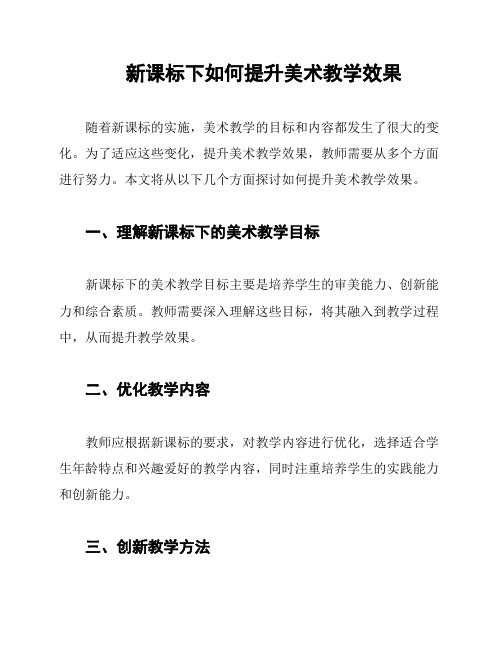 新课标下如何提升美术教学效果

随着新课标的实施，美术教学的目标和内容都发生了很大的变化。为了适应这些变化，提升美术教学效果，教师需要从多个方面进行努力。本文将从以下几个方面探讨如何提升美术教学效果。

一、理解新课标下的美术教学目标

新课标下的美术教学目标主要是培养学生的审美能力、创新能力和综合素质。教师需要深入理解这些目标，将其融入到教学过程中，从而提升教学效果。

二、优化教学内容

教师应根据新课标的要求，对教学内容进行优化，选择适合学生年龄特点和兴趣爱好的教学内容，同时注重培养学生的实践能力和创新能力。

三、创新教学方法